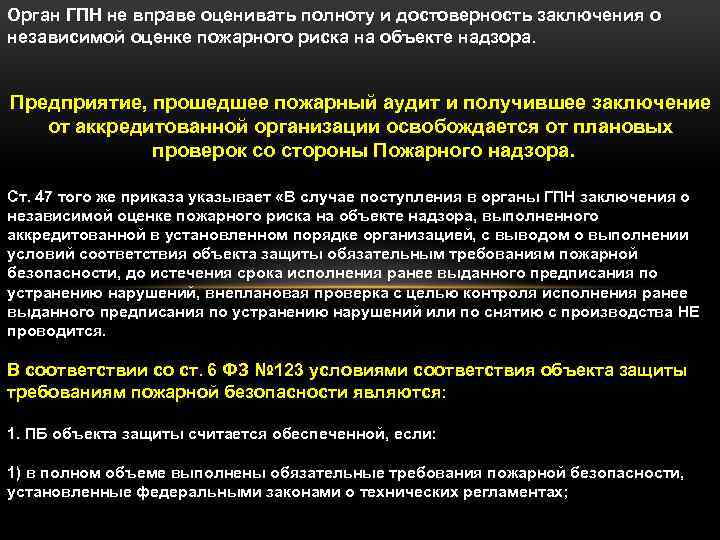 Орган ГПН не вправе оценивать полноту и достоверность заключения о независимой оценке пожарного риска на объекте надзора.

Предприятие, прошедшее пожарный аудит и получившее заключение от аккредитованной организации освобождается от плановых проверок со стороны Пожарного надзора.

Ст. 47 того же приказа указывает «В случае поступления в органы ГПН заключения о независимой оценке пожарного риска на объекте надзора, выполненного аккредитованной в установленном порядке организацией, с выводом о выполнении условий соответствия объекта защиты обязательным требованиям пожарной безопасности, до истечения срока исполнения ранее выданного предписания по устранению нарушений, внеплановая проверка с целью контроля исполнения ранее выданного предписания по устранению нарушений или по снятию с производства НЕ проводится.

В соответствии со ст. 6 ФЗ №123 условиями соответствия объекта защиты требованиям пожарной безопасности являются:

1. ПБ объекта защиты считается обеспеченной, если:

1) в полном объеме выполнены обязательные требования пожарной безопасности, установленные федеральными законами о технических регламентах;